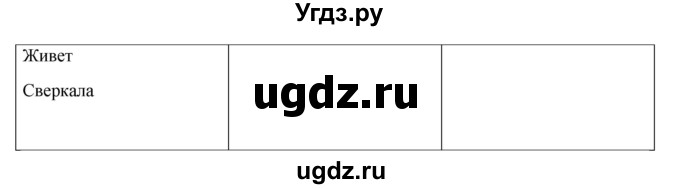 Угдз.ру

| Живет<br>Сверкала | ugdz.ru | |
|---|---|---|

ugdz.ru